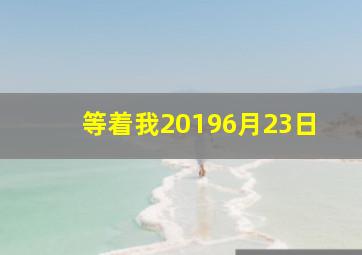 等着我20196月23日